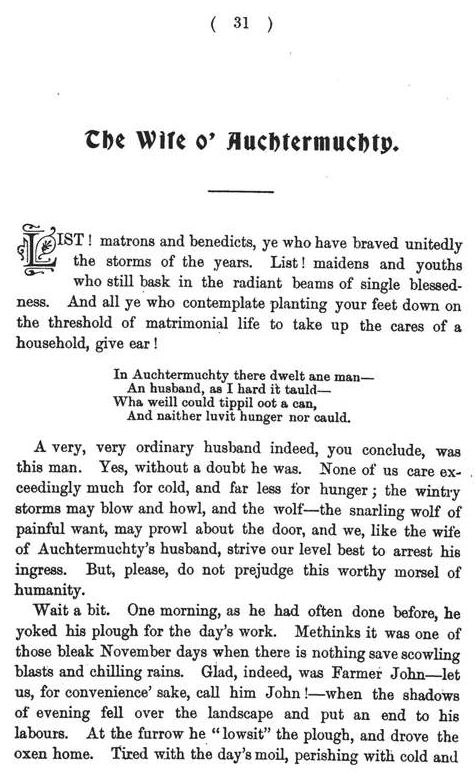 ( 31 )

The Wife o' Auchtermuchty.

LIST! matrons and benedicts, ye who have braved unitedly the storms of the years. List! maidens and youths who still bask in the radiant beams of single blessedness. And all ye who contemplate planting your feet down on the threshold of matrimonial life to take up the cares of a household, give ear!

In Auchtermuchty there dwelt ane man—
An husband, as I hard it tauld—
Wha weill could tippil oot a can,
And naither luvit hunger nor cauld.

A very, very ordinary husband indeed, you conclude, was this man. Yes, without a doubt he was. None of us care exceedingly much for cold, and far less for hunger; the wintry storms may blow and howl, and the wolf—the snarling wolf of painful want, may prowl about the door, and we, like the wife of Auchtermuchty's husband, strive our level best to arrest his ingress. But, please, do not prejudge this worthy morsel of humanity.

Wait a bit. One morning, as he had often done before, he yoked his plough for the day's work. Methinks it was one of those bleak November days when there is nothing save scowling blasts and chilling rains. Glad, indeed, was Farmer John—let us, for convenience' sake, call him John!—when the shadows of evening fell over the landscape and put an end to his labours. At the furrow he "lowsit" the plough, and drove the oxen home. Tired with the day's moil, perishing with cold and